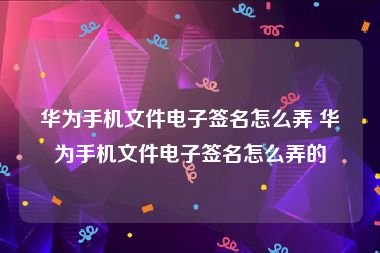 华为手机文件电子签名怎么弄 华为手机文件电子签名怎么弄的